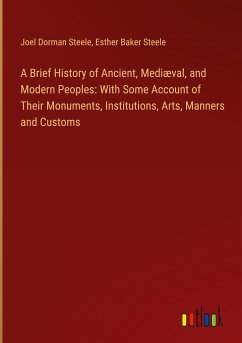 Joel Dorman Steele, Esther Baker Steele

A Brief History of Ancient, Mediæval, and Modern Peoples: With Some Account of Their Monuments, Institutions, Arts, Manners and Customs

outlook